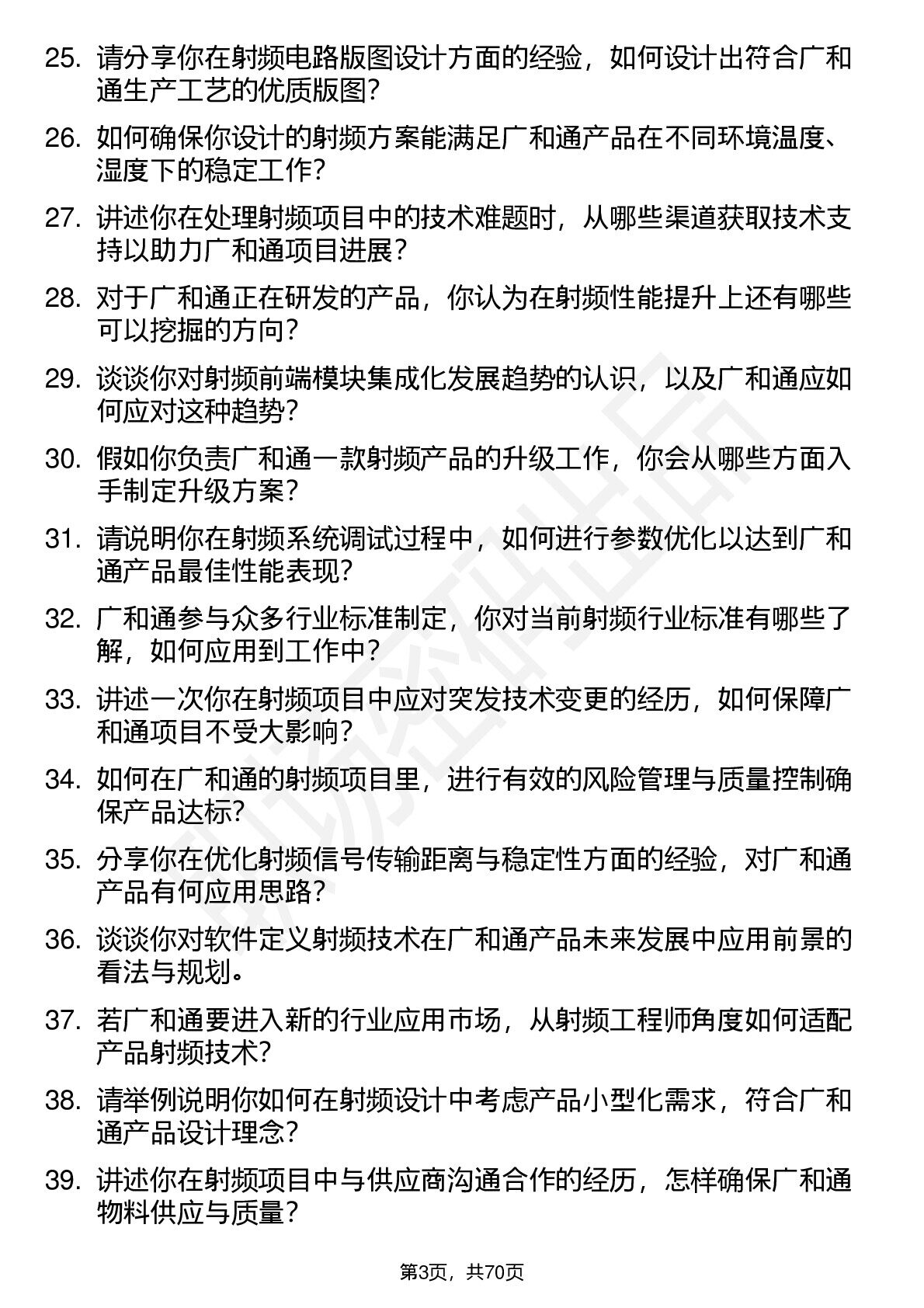 25. 请分享你在射频电路版图设计方面的经验，如何设计出符合广和通生产工艺的优质版图？

26. 如何确保你设计的射频方案能满足广和通产品在不同环境温度、湿度下的稳定工作？

27. 讲述你在处理射频项目中的技术难题时，从哪些渠道获取技术支持以助力广和通项目进展？

28. 对于广和通正在研发的产品，你认为在射频性能提升上还有哪些可以挖掘的方向？

29. 谈谈你对射频前端模块集成化发展趋势的认识，以及广和通应如何应对这种趋势？

30. 假如你负责广和通一款射频产品的升级工作，你会从哪些方面入手制定升级方案？

31. 请说明你在射频系统调试过程中，如何进行参数优化以达到广和通产品最佳性能表现？

32. 广和通参与众多行业标准制定，你对当前射频行业标准有哪些了解，如何应用到工作中？

33. 讲述一次你在射频项目中应对突发技术变更的经历，如何保障广和通项目不受大影响？

34. 如何在广和通的射频项目里，进行有效的风险管理与质量控制确保产品达标？

35. 分享你在优化射频信号传输距离与稳定性方面的经验，对广和通产品有何应用思路？

36. 谈谈你对软件定义射频技术在广和通产品未来发展中应用前景的看法与规划。

37. 若广和通要进入新的行业应用市场，从射频工程师角度如何适配产品射频技术？

38. 请举例说明你如何在射频设计中考虑产品小型化需求，符合广和通产品设计理念？

39. 讲述你在射频项目中与供应商沟通合作的经历，怎样确保广和通物料供应与质量？

第3页，共70页